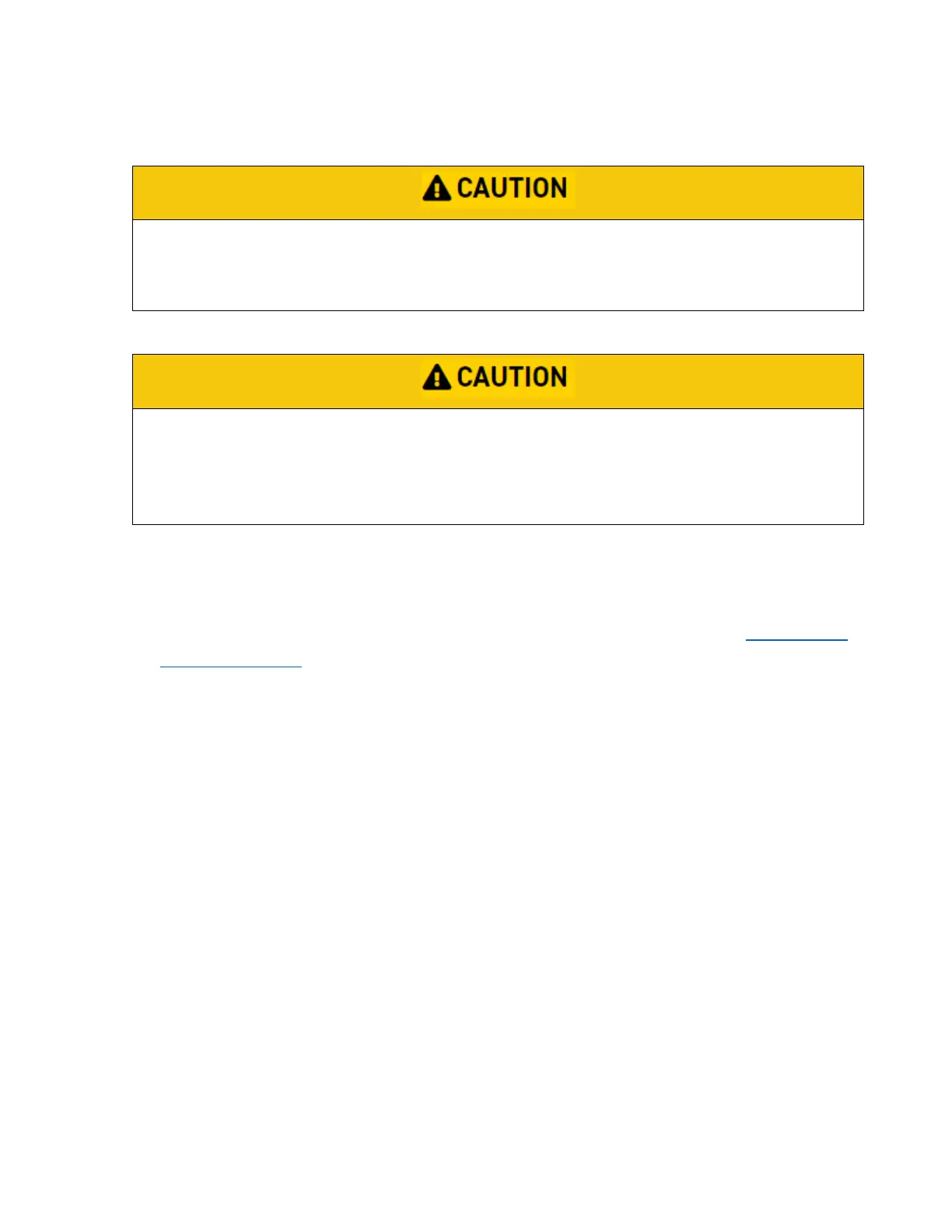 CAUTION

CAUTION